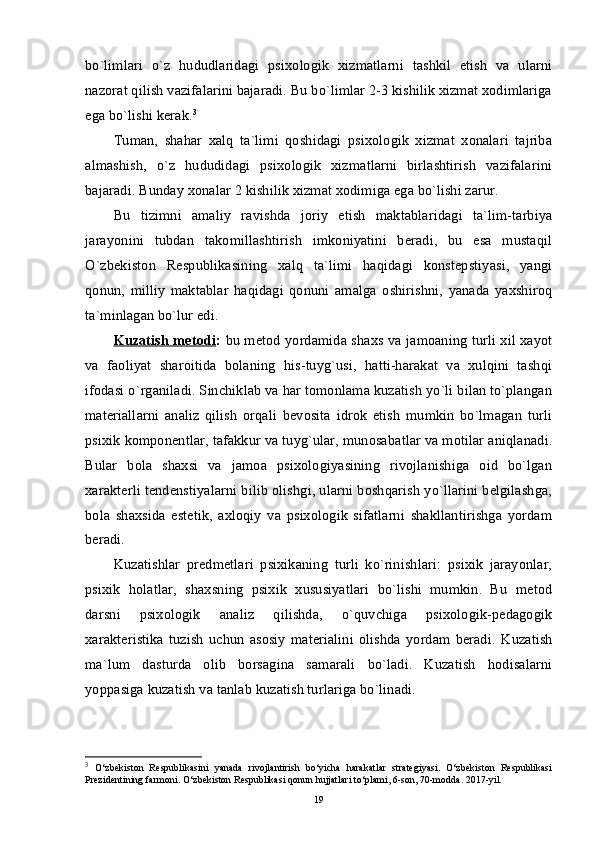 bo`limlari o`z hududlaridagi psixologik xizmatlarni tashkil etish va ularni nazorat qilish vazifalarini bajaradi. Bu bo`limlar 2-3 kishilik xizmat xodimlariga ega bo`lishi kerak.$^3$

Tuman, shahar xalq ta`limi qoshidagi psixologik xizmat xonalari tajriba almashish, o`z hududidagi psixologik xizmatlarni birlashtirish vazifalarini bajaradi. Bunday xonalar 2 kishilik xizmat xodimiga ega bo`lishi zarur.

Bu tizimni amaliy ravishda joriy etish maktablaridagi ta`lim-tarbiya jarayonini tubdan takomillashtirish imkoniyatini beradi, bu esa mustaqil O`zbekiston Respublikasining xalq ta`limi haqidagi konstepstiyasi, yangi qonun, milliy maktablar haqidagi qonuni amalga oshirishni, yanada yaxshiroq ta`minlagan bo`lur edi.

Kuzatish metodi: bu metod yordamida shaxs va jamoaning turli xil xayot va faoliyat sharoitida bolaning his-tuyg`usi, hatti-harakat va xulqini tashqi ifodasi o`rganiladi. Sinchiklab va har tomonlama kuzatish yo`li bilan to`plangan materiallarni analiz qilish orqali bevosita idrok etish mumkin bo`lmagan turli psixik komponentlar, tafakkur va tuyg`ular, munosabatlar va motilar aniqlanadi. Bular bola shaxsi va jamoa psixologiyasining rivojlanishiga oid bo`lgan xarakterli tendenstiyalarni bilib olishgi, ularni boshqarish yo`llarini belgilashga, bola shaxsida estetik, axloqiy va psixologik sifatlarni shakllantirishga yordam beradi.

Kuzatishlar predmetlari psixikaning turli ko`rinishlari: psixik jarayonlar, psixik holatlar, shaxsning psixik xususiyatlari bo`lishi mumkin. Bu metod darsni psixologik analiz qilishda, o`quvchiga psixologik-pedagogik xarakteristika tuzish uchun asosiy materialini olishda yordam beradi. Kuzatish ma`lum dasturda olib borsagina samarali bo`ladi. Kuzatish hodisalarni yoppasiga kuzatish va tanlab kuzatish turlariga bo`linadi.

$^3$ O‘zbekiston Respublikasini yanada rivojlantirish bo‘yicha harakatlar strategiyasi. O‘zbekiston Respublikasi Prezidentining farmoni. O‘zbekiston Respublikasi qonun hujjatlari to‘plami, 6-son, 70-modda. 2017-yil.

19